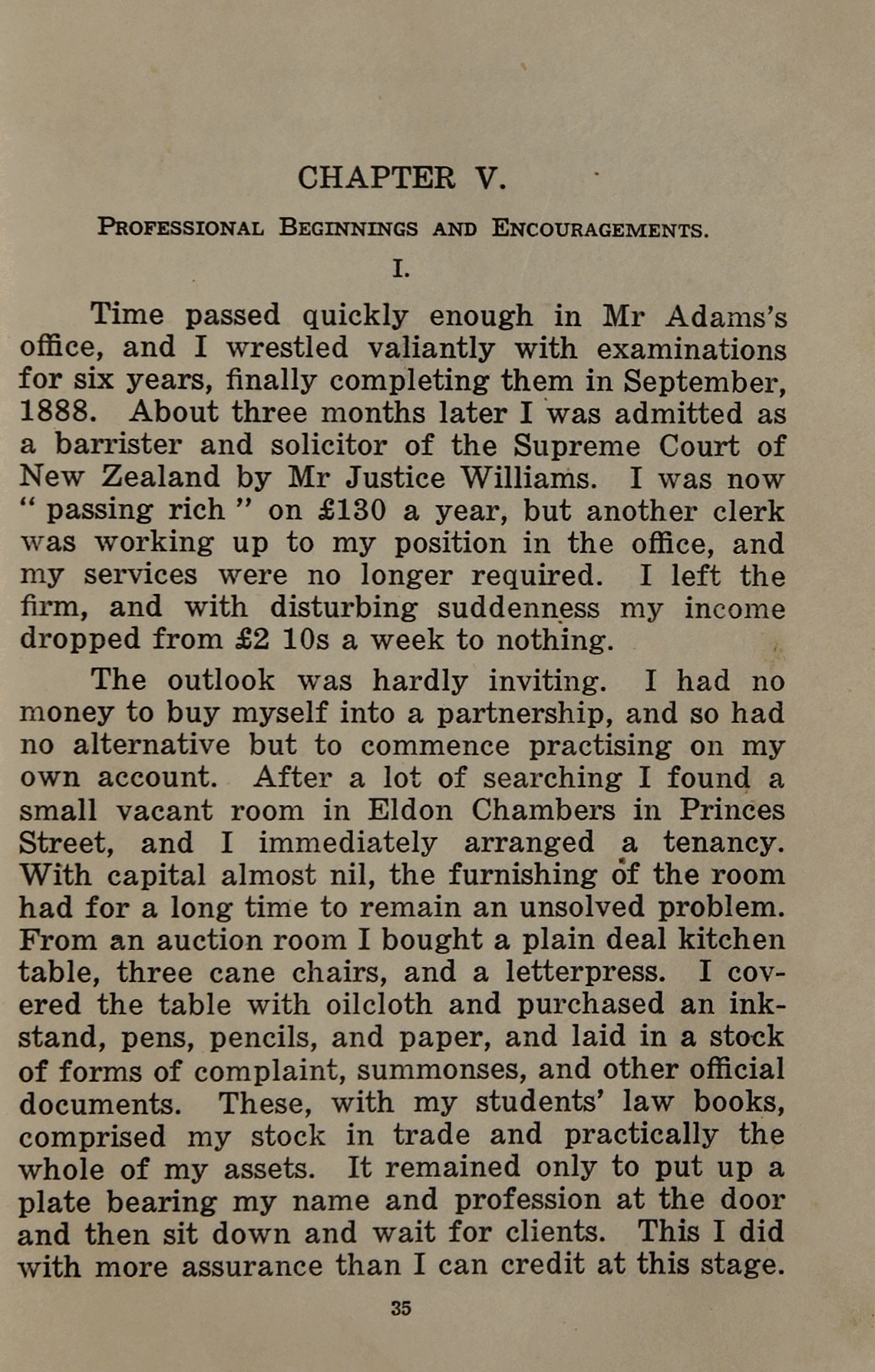 CHAPTER V.

Professional Beginnings and Encouragements.

I.

Time passed quickly enough in Mr Adams's office, and I wrestled valiantly with examinations for six years, finally completing them in September, 1888. About three months later I was admitted as a barrister and solicitor of the Supreme Court of New Zealand by Mr Justice Williams. I was now " passing rich " on £130 a year, but another clerk was working up to my position in the office, and my services were no longer required. I left the firm, and with disturbing suddenness my income dropped from £2 10s a week to nothing.

The outlook was hardly inviting. I had no money to buy myself into a partnership, and so had no alternative but to commence practising on my own account. After a lot of searching I found a small vacant room in Eldon Chambers in Princes Street, and I immediately arranged a tenancy. With capital almost nil, the furnishing of the room had for a long time to remain an unsolved problem. From an auction room I bought a plain deal kitchen table, three cane chairs, and a letterpress. I covered the table with oilcloth and purchased an inkstand, pens, pencils, and paper, and laid in a stock of forms of complaint, summonses, and other official documents. These, with my students' law books, comprised my stock in trade and practically the whole of my assets. It remained only to put up a plate bearing my name and profession at the door and then sit down and wait for clients. This I did with more assurance than I can credit at this stage.

35